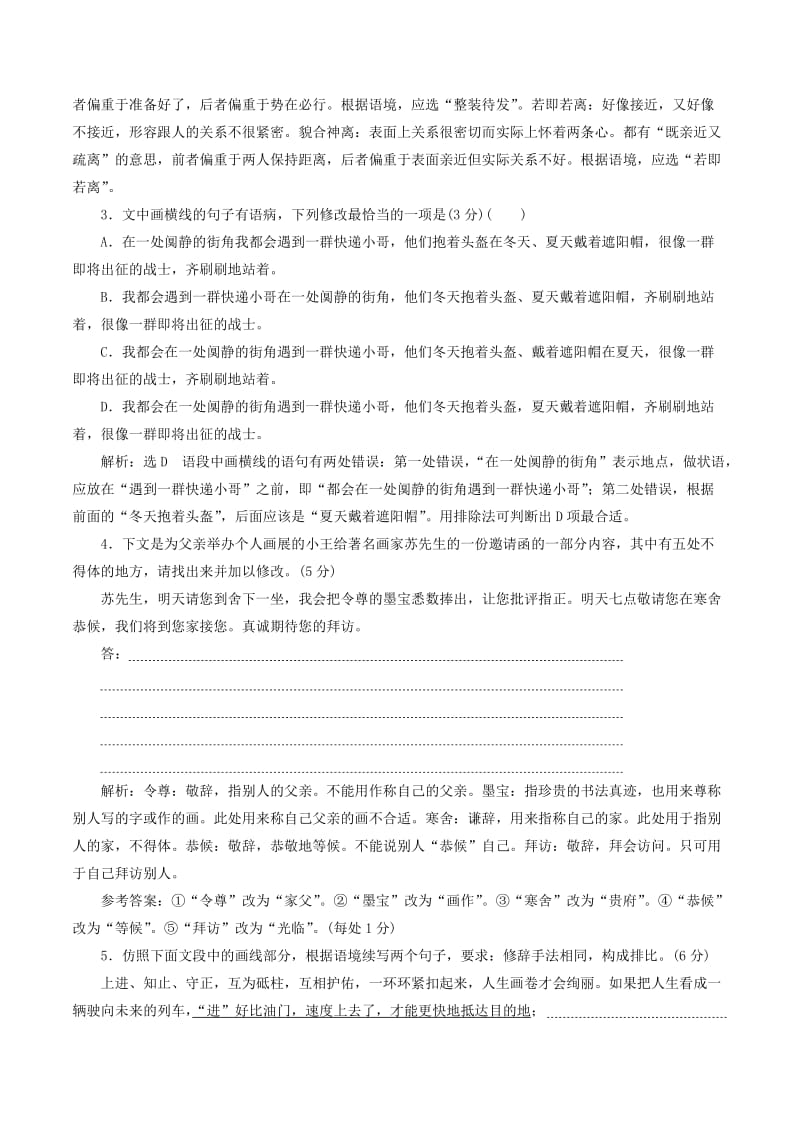 者偏重于准备好了，后者偏重于势在必行。根据语境，应选“整装待发”。若即若离：好像接近，又好像不接近，形容跟人的关系不很紧密。貌合神离：表面上关系很密切而实际上怀着两条心。都有“既亲近又疏离”的意思，前者偏重于两人保持距离，后者偏重于表面亲近但实际关系不好。根据语境，应选“若即若离”。

3．文中画横线的句子有语病，下列修改最恰当的一项是(3分)(　　)

A．在一处阒静的街角我都会遇到一群快递小哥，他们抱着头盔在冬天、夏天戴着遮阳帽，很像一群即将出征的战士，齐刷刷地站着。

B．我都会遇到一群快递小哥在一处阒静的街角，他们冬天抱着头盔、夏天戴着遮阳帽，齐刷刷地站着，很像一群即将出征的战士。

C．我都会在一处阒静的街角遇到一群快递小哥，他们冬天抱着头盔、戴着遮阳帽在夏天，很像一群即将出征的战士，齐刷刷地站着。

D．我都会在一处阒静的街角遇到一群快递小哥，他们冬天抱着头盔，夏天戴着遮阳帽，齐刷刷地站着，很像一群即将出征的战士。

解析：选D　语段中画横线的语句有两处错误：第一处错误，“在一处阒静的街角”表示地点，做状语，应放在“遇到一群快递小哥”之前，即“都会在一处阒静的街角遇到一群快递小哥”；第二处错误，根据前面的“冬天抱着头盔”，后面应该是“夏天戴着遮阳帽”。用排除法可判断出D项最合适。

4．下文是为父亲举办个人画展的小王给著名画家苏先生的一份邀请函的一部分内容，其中有五处不得体的地方，请找出来并加以修改。(5分)

苏先生，明天请您到舍下一坐，我会把令尊的墨宝悉数捧出，让您批评指正。明天七点敬请您在寒舍恭候，我们将到您家接您。真诚期待您的拜访。

答：

解析：令尊：敬辞，指别人的父亲。不能用作称自己的父亲。墨宝：指珍贵的书法真迹，也用来尊称别人写的字或作的画。此处用来称自己父亲的画不合适。寒舍：谦辞，用来指称自己的家。此处用于指别人的家，不得体。恭候：敬辞，恭敬地等候。不能说别人“恭候”自己。拜访：敬辞，拜会访问。只可用于自己拜访别人。

参考答案：①“令尊”改为“家父”。②“墨宝”改为“画作”。③“寒舍”改为“贵府”。④“恭候”改为“等候”。⑤“拜访”改为“光临”。(每处1分)

5．仿照下面文段中的画线部分，根据语境续写两个句子，要求：修辞手法相同，构成排比。(6分)

上进、知止、守正，互为砥柱，互相护佑，一环环紧扣起来，人生画卷才会绚丽。如果把人生看成一辆驶向未来的列车，“进”好比油门，速度上去了，才能更快地抵达目的地；